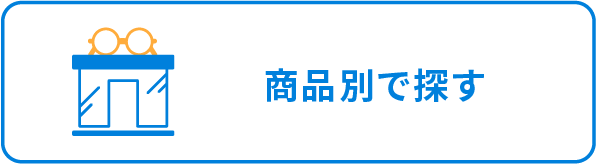 商品別で探す